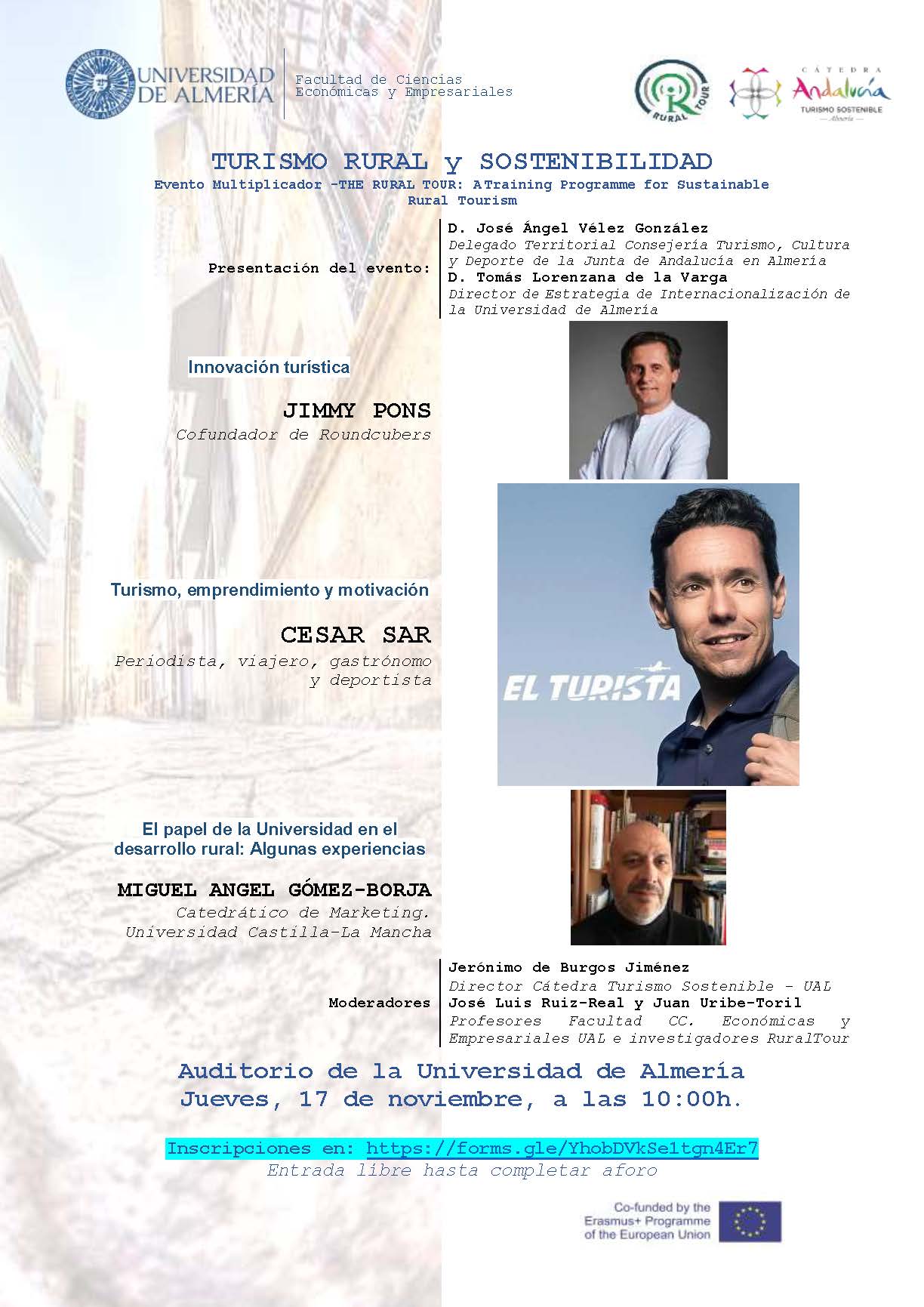 UNIVERSIDAD DE ALMERÍA

Facultad de Ciencias Económicas y Empresariales

RURAL TOUR

CÁTEDRA Andalucía TURISMO SOSTENIBLE Almería

TURISMO RURAL y SOSTENIBILIDAD

Evento Multiplicador -THE RURAL TOUR: A Training Programme for Sustainable Rural Tourism

Presentación del evento:

D. José Ángel Vélez González
Delegado Territorial Consejería Turismo, Cultura y Deporte de la Junta de Andalucía en Almería
D. Tomás Lorenzana de la Varga
Director de Estrategia de Internacionalización de la Universidad de Almería

Innovación turística

JIMMY PONS
Cofundador de Roundcubers

Turismo, emprendimiento y motivación

CESAR SAR
Periodista, viajero, gastrónomo y deportista

EL TURISTA

El papel de la Universidad en el desarrollo rural: Algunas experiencias

MIGUEL ANGEL GÓMEZ-BORJA
Catedrático de Marketing. Universidad Castilla-La Mancha

Moderadores

Jerónimo de Burgos Jiménez
Director Cátedra Turismo Sostenible - UAL
José Luis Ruiz-Real y Juan Uribe-Toril
Profesores Facultad CC. Económicas y Empresariales UAL e investigadores RuralTour

Auditorio de la Universidad de Almería
Jueves, 17 de noviembre, a las 10:00h.

Inscripciones en: https://forms.gle/YhobDVkSe1tgn4Er7
Entrada libre hasta completar aforo

Co-funded by the Erasmus+ Programme of the European Union